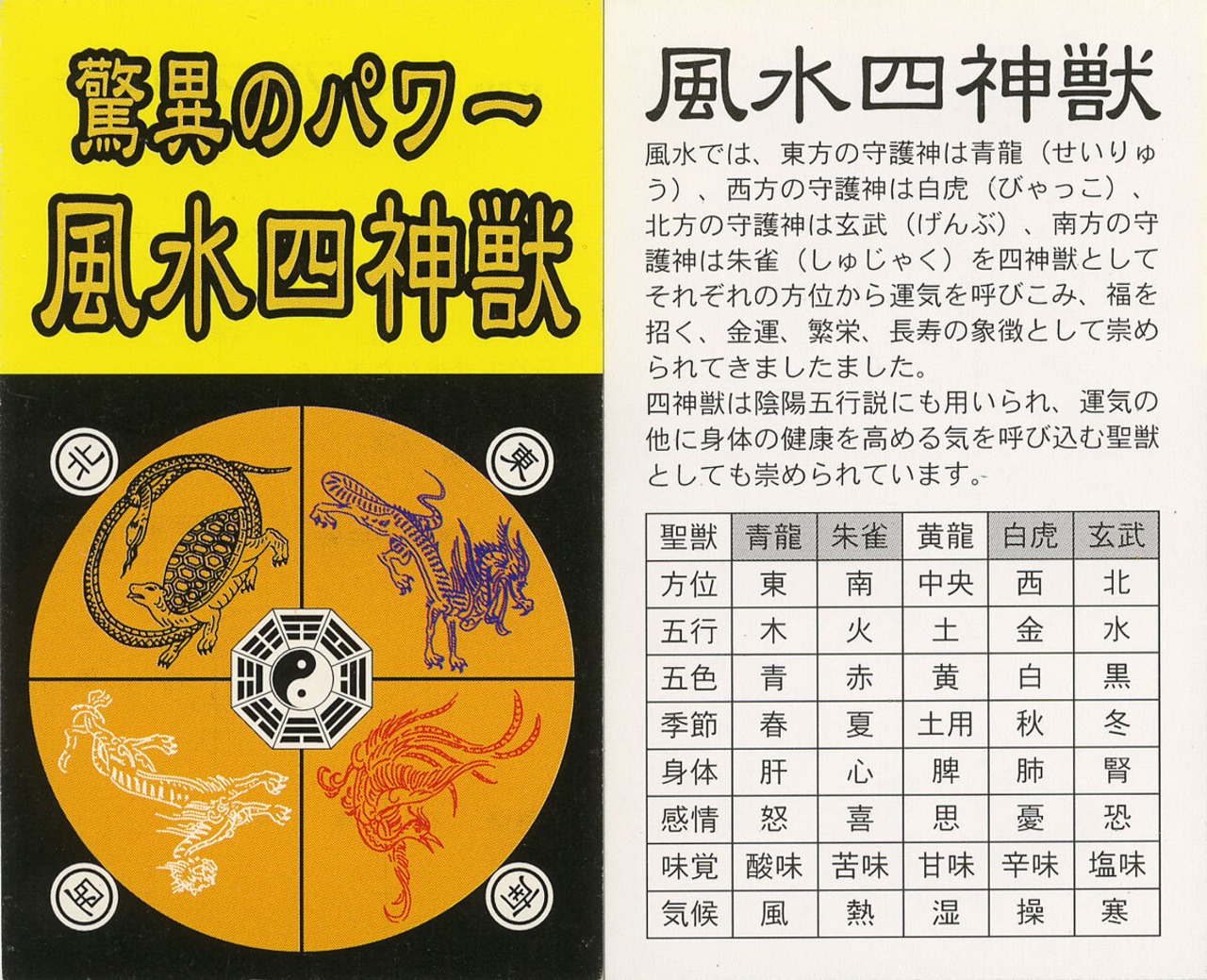 驚異のパワー
風水四神獣

北
東
西
南

風水四神獣

風水では、東方の守護神は青龍（せいりゅう）、西方の守護神は白虎（びゃっこ）、北方の守護神は玄武（げんぶ）、南方の守護神は朱雀（しゅじゃく）を四神獣としてそれぞれの方位から運気を呼びこみ、福を招く、金運、繁栄、長寿の象徴として崇められてきましたました。
四神獣は陰陽五行説にも用いられ、運気の他に身体の健康を高める気を呼び込む聖獣としても崇められています。

| 聖獣 | 青龍 | 朱雀 | 黄龍 | 白虎 | 玄武 |
|---|---|---|---|---|---|
| 方位 | 東 | 南 | 中央 | 西 | 北 |
| 五行 | 木 | 火 | 土 | 金 | 水 |
| 五色 | 青 | 赤 | 黄 | 白 | 黒 |
| 季節 | 春 | 夏 | 土用 | 秋 | 冬 |
| 身体 | 肝 | 心 | 脾 | 肺 | 腎 |
| 感情 | 怒 | 喜 | 思 | 憂 | 恐 |
| 味覚 | 酸味 | 苦味 | 甘味 | 辛味 | 塩味 |
| 気候 | 風 | 熱 | 湿 | 操 | 寒 |